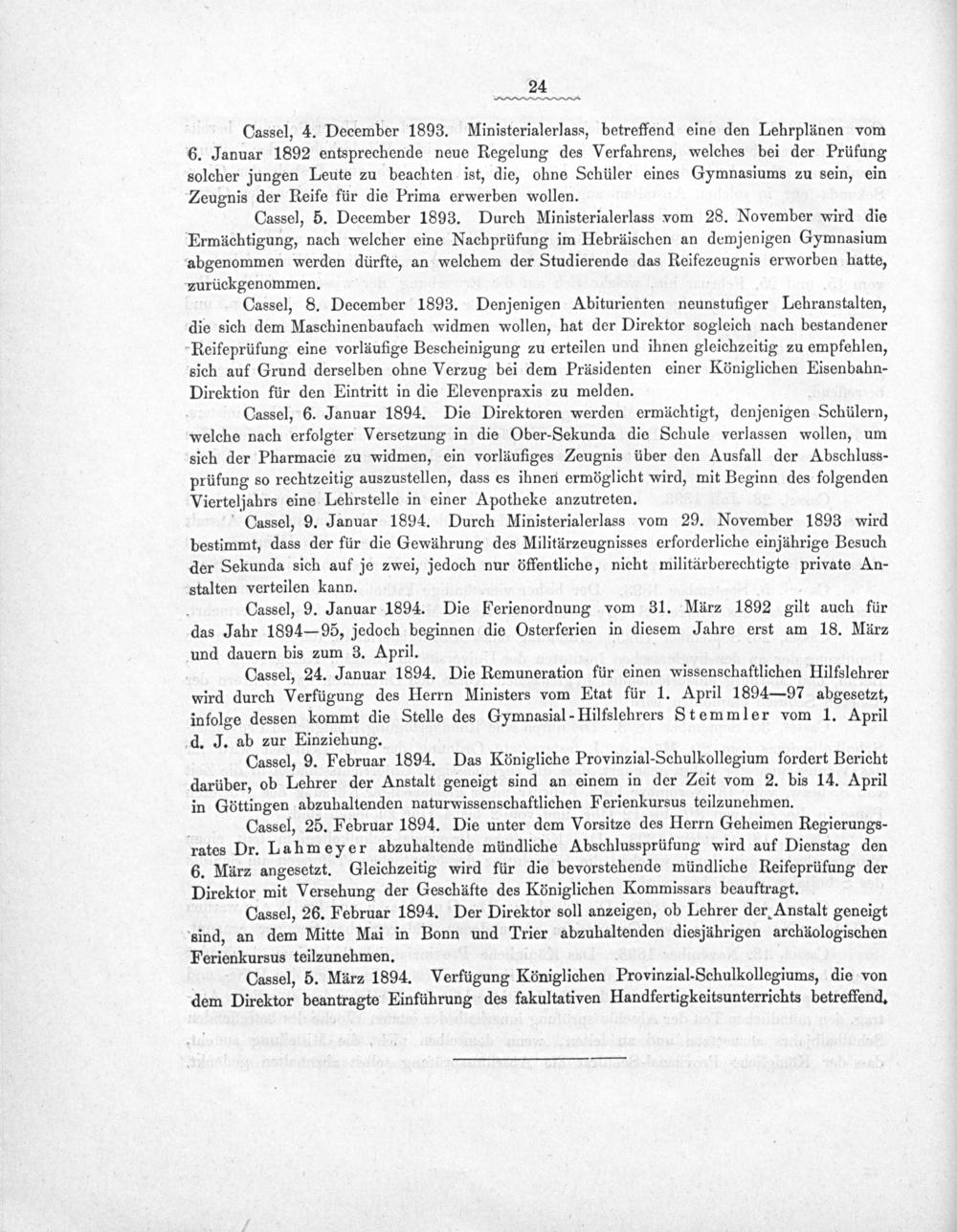 24

Cassel, 4. December 1893. Ministerialerlass, betreffend eine den Lehrplänen vom 6. Januar 1892 entsprechende neue Regelung des Verfahrens, welches bei der Prüfung solcher jungen Leute zu beachten ist, die, ohne Schüler eines Gymnasiums zu sein, ein Zeugnis der Reife für die Prima erwerben wollen.

Cassel, 5. December 1893. Durch Ministerialerlass vom 28. November wird die Ermächtigung, nach welcher eine Nachprüfung im Hebräischen an demjenigen Gymnasium abgenommen werden dürfte, an welchem der Studierende das Reifezeugnis erworben hatte, zurückgenommen.

Cassel, 8. December 1893. Denjenigen Abiturienten neunstufiger Lehranstalten, die sich dem Maschinenbaufach widmen wollen, hat der Direktor sogleich nach bestandener Reifeprüfung eine vorläufige Bescheinigung zu erteilen und ihnen gleichzeitig zu empfehlen, sich auf Grund derselben ohne Verzug bei dem Präsidenten einer Königlichen Eisenbahn-Direktion für den Eintritt in die Elevenpraxis zu melden.

Cassel, 6. Januar 1894. Die Direktoren werden ermächtigt, denjenigen Schülern, welche nach erfolgter Versetzung in die Ober-Sekunda die Schule verlassen wollen, um sich der Pharmacie zu widmen, ein vorläufiges Zeugnis über den Ausfall der Abschlussprüfung so rechtzeitig auszustellen, dass es ihnen ermöglicht wird, mit Beginn des folgenden Vierteljahrs eine Lehrstelle in einer Apotheke anzutreten.

Cassel, 9. Januar 1894. Durch Ministerialerlass vom 29. November 1893 wird bestimmt, dass der für die Gewährung des Militärzeugnisses erforderliche einjährige Besuch der Sekunda sich auf je zwei, jedoch nur öffentliche, nicht militärberechtigte private Anstalten verteilen kann.

Cassel, 9. Januar 1894. Die Ferienordnung vom 31. März 1892 gilt auch für das Jahr 1894—95, jedoch beginnen die Osterferien in diesem Jahre erst am 18. März und dauern bis zum 3. April.

Cassel, 24. Januar 1894. Die Remuneration für einen wissenschaftlichen Hilfslehrer wird durch Verfügung des Herrn Ministers vom Etat für 1. April 1894—97 abgesetzt, infolge dessen kommt die Stelle des Gymnasial-Hilfslehrers Stemmler vom 1. April d. J. ab zur Einziehung.

Cassel, 9. Februar 1894. Das Königliche Provinzial-Schulkollegium fordert Bericht darüber, ob Lehrer der Anstalt geneigt sind an einem in der Zeit vom 2. bis 14. April in Göttingen abzuhaltenden naturwissenschaftlichen Ferienkursus teilzunehmen.

Cassel, 25. Februar 1894. Die unter dem Vorsitze des Herrn Geheimen Regierungsrates Dr. Lahmeyer abzuhaltende mündliche Abschlussprüfung wird auf Dienstag den 6. März angesetzt. Gleichzeitig wird für die bevorstehende mündliche Reifeprüfung der Direktor mit Versehung der Geschäfte des Königlichen Kommissars beauftragt.

Cassel, 26. Februar 1894. Der Direktor soll anzeigen, ob Lehrer der Anstalt geneigt sind, an dem Mitte Mai in Bonn und Trier abzuhaltenden diesjährigen archäologischen Ferienkursus teilzunehmen.

Cassel, 5. März 1894. Verfügung Königlichen Provinzial-Schulkollegiums, die von dem Direktor beantragte Einführung des fakultativen Handfertigkeitsunterrichts betreffend.